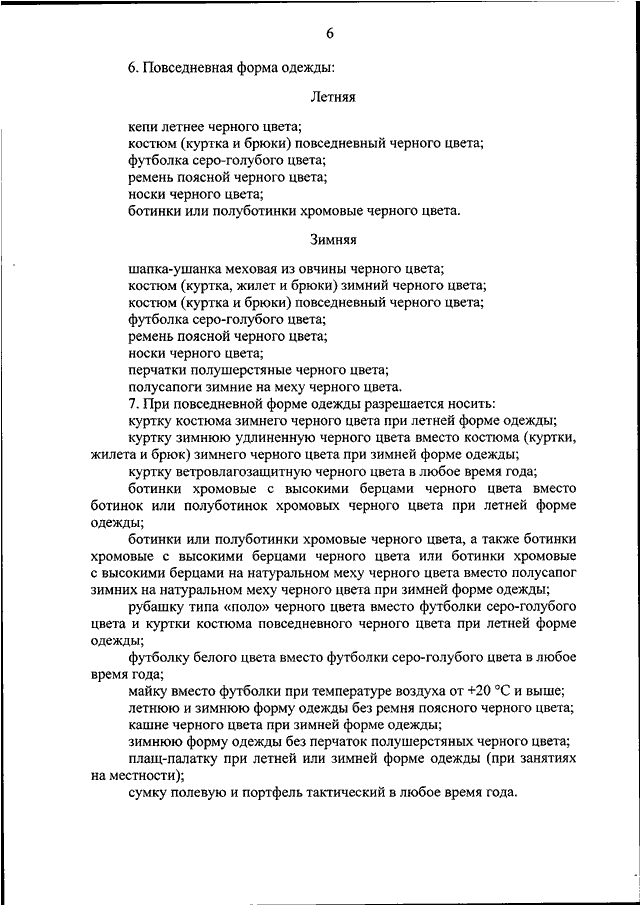 6

6. Повседневная форма одежды:

Летняя

кепи летнее черного цвета;
костюм (куртка и брюки) повседневный черного цвета;
футболка серо-голубого цвета;
ремень поясной черного цвета;
носки черного цвета;
ботинки или полуботинки хромовые черного цвета.

Зимняя

шапка-ушанка меховая из овчины черного цвета;
костюм (куртка, жилет и брюки) зимний черного цвета;
костюм (куртка и брюки) повседневный черного цвета;
футболка серо-голубого цвета;
ремень поясной черного цвета;
носки черного цвета;
перчатки полушерстяные черного цвета;
полусапоги зимние на меху черного цвета.

7. При повседневной форме одежды разрешается носить:
куртку костюма зимнего черного цвета при летней форме одежды;
куртку зимнюю удлиненную черного цвета вместо костюма (куртки, жилета и брюк) зимнего черного цвета при зимней форме одежды;
куртку ветровлагозащитную черного цвета в любое время года;
ботинки хромовые с высокими берцами черного цвета вместо ботинок или полуботинок хромовых черного цвета при летней форме одежды;
ботинки или полуботинки хромовые черного цвета, а также ботинки хромовые с высокими берцами черного цвета или ботинки хромовые с высокими берцами на натуральном меху черного цвета вместо полусапог зимних на натуральном меху черного цвета при зимней форме одежды;
рубашку типа «поло» черного цвета вместо футболки серо-голубого цвета и куртки костюма повседневного черного цвета при летней форме одежды;
футболку белого цвета вместо футболки серо-голубого цвета в любое время года;
майку вместо футболки при температуре воздуха от +20 °С и выше;
летнюю и зимнюю форму одежды без ремня поясного черного цвета;
кашне черного цвета при зимней форме одежды;
зимнюю форму одежды без перчаток полушерстяных черного цвета;
плащ-палатку при летней или зимней форме одежды (при занятиях на местности);
сумку полевую и портфель тактический в любое время года.